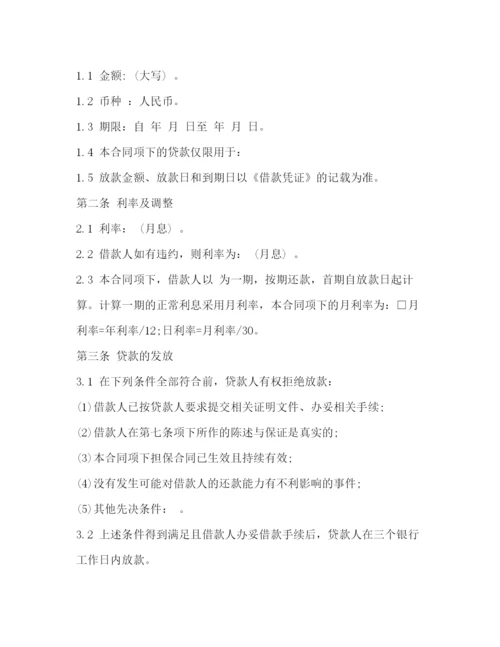 1.1 金额：（大写）。

1.2 币种 ：人民币。

1.3 期限：自 年 月 日至 年 月 日。

1.4 本合同项下的贷款仅限用于：

1.5 放款金额、放款日和到期日以《借款凭证》的记载为准。

第二条 利率及调整

2.1 利率：（月息）。

2.2 借款人如有违约，则利率为：（月息）。

2.3 本合同项下，借款人以 为一期，按期还款，首期自放款日起计算。计算一期的正常利息采用月利率，本合同项下的月利率为：□月利率=年利率/12;日利率=月利率/30。

第三条 贷款的发放

3.1 在下列条件全部符合前，贷款人有权拒绝放款：

⑴借款人已按贷款人要求提交相关证明文件、办妥相关手续；

⑵借款人在第七条项下所作的陈述与保证是真实的；

⑶本合同项下担保合同已生效且持续有效；

⑷没有发生可能对借款人的还款能力有不利影响的事件；

⑸其他先决条件： 。

3.2 上述条件得到满足且借款人办妥借款手续后，贷款人在三个银行工作日内放款。